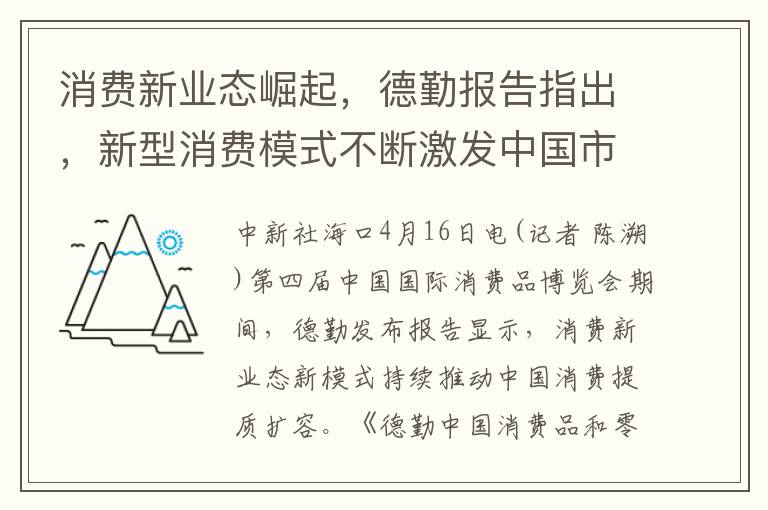 消费新业态崛起，德勤报告指出，新型消费模式不断激发中国市

中新社海口4月16日电(记者 陈溯)第四届中国国际消费品博览会期间，德勤发布报告显示，消费新业态新模式持续推动中国消费提质扩容。《德勤中国消费品和零